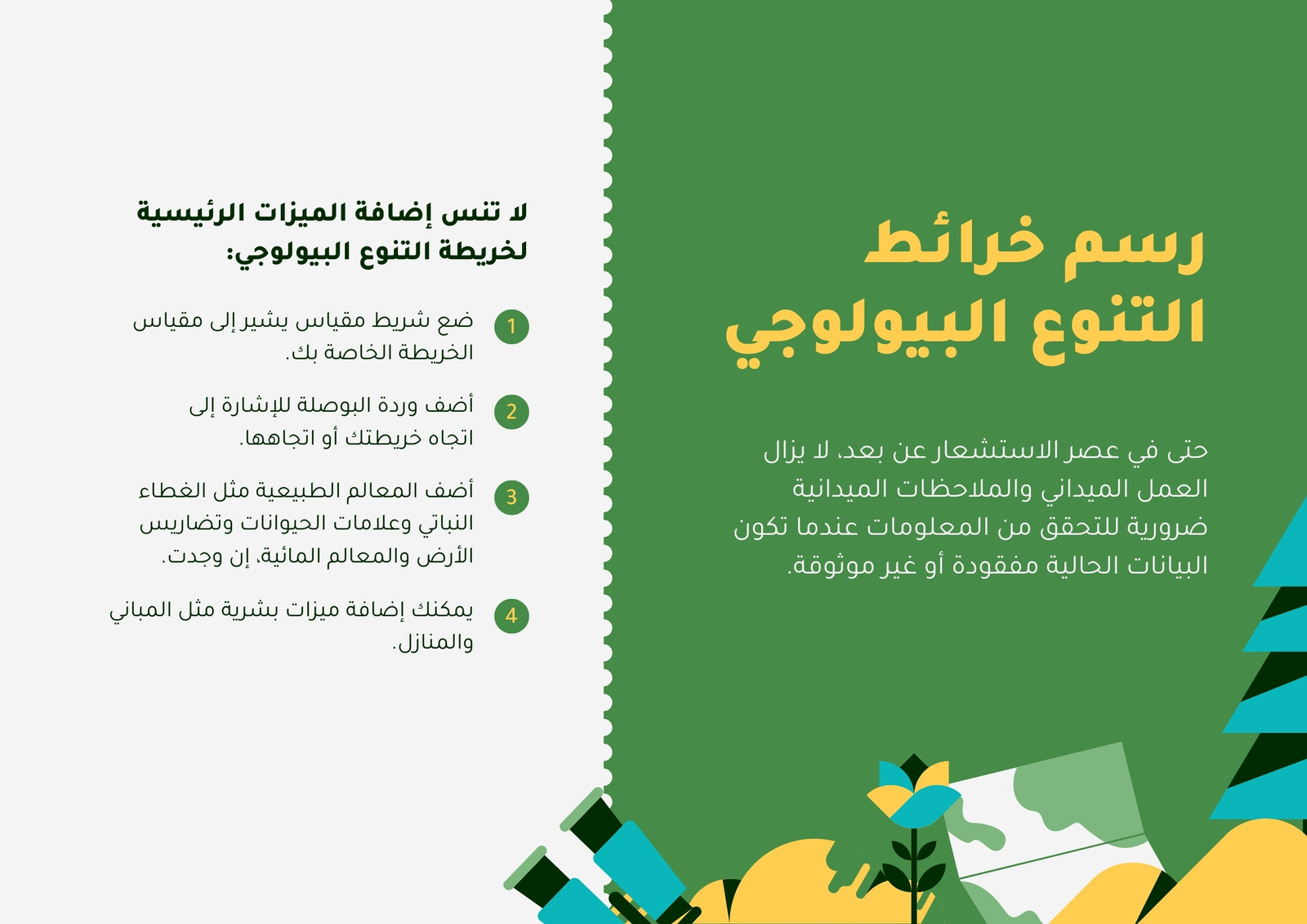 رسم خرائط التنوع البيولوجي

حتى في عصر الاستشعار عن بعد، لا يزال العمل الميداني والملاحظات الميدانية ضرورية للتحقق من المعلومات عندما تكون البيانات الحالية مفقودة أو غير موثوقة.

لا تنس إضافة الميزات الرئيسية لخريطة التنوع البيولوجي:

1 ضع شريط مقياس يشير إلى مقياس الخريطة الخاصة بك.

2 أضف وردة البوصلة للإشارة إلى اتجاه خريطتك أو اتجاهها.

3 أضف المعالم الطبيعية مثل الغطاء النباتي وعلامات الحيوانات وتضاريس الأرض والمعالم المائية، إن وجدت.

4 يمكنك إضافة ميزات بشرية مثل المباني والمنازل.